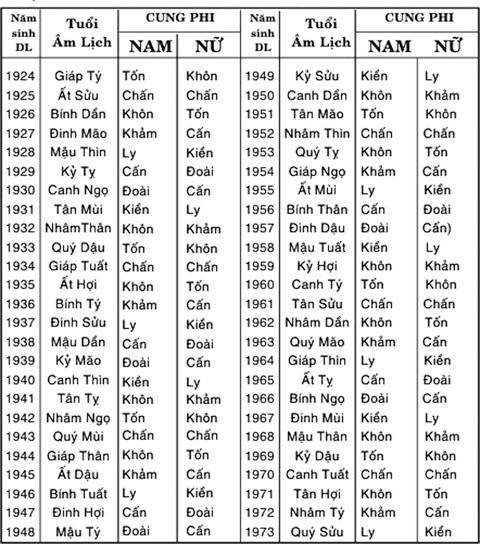 | Năm sinh DL | Tuổi Âm Lịch | CUNG PHI NAM | CUNG PHI NỮ | Năm sinh DL | Tuổi Âm Lịch | CUNG PHI NAM | CUNG PHI NỮ |
|---|---|---|---|---|---|---|---|
| 1924 | Giáp Tý | Tốn | Khôn | 1949 | Kỷ Sửu | Kiền | Ly |
| 1925 | Ất Sửu | Chấn | Chấn | 1950 | Canh Dần | Khôn | Khảm |
| 1926 | Bính Dần | Khôn | Tốn | 1951 | Tân Mão | Tốn | Khôn |
| 1927 | Đinh Mão | Khảm | Cấn | 1952 | Nhâm Thìn | Chấn | Chấn |
| 1928 | Mậu Thìn | Ly | Kiền | 1953 | Quý Tỵ | Khôn | Tốn |
| 1929 | Kỷ Tỵ | Cấn | Đoài | 1954 | Giáp Ngọ | Khảm | Cấn |
| 1930 | Canh Ngọ | Đoài | Cấn | 1955 | Ất Mùi | Ly | Kiền |
| 1931 | Tân Mùi | Kiền | Ly | 1956 | Bính Thân | Cấn | Đoài |
| 1932 | NhâmThân | Khôn | Khảm | 1957 | Đinh Dậu | Đoài | Cấn) |
| 1933 | Quý Dậu | Tốn | Khôn | 1958 | Mậu Tuất | Kiền | Ly |
| 1934 | Giáp Tuất | Chấn | Chấn | 1959 | Kỷ Hợi | Khôn | Khảm |
| 1935 | Ất Hợi | Khôn | Tốn | 1960 | Canh Tý | Tốn | Khôn |
| 1936 | Bính Tý | Khảm | Cấn | 1961 | Tân Sửu | Chấn | Chấn |
| 1937 | Đinh Sửu | Ly | Kiền | 1962 | Nhâm Dần | Khôn | Tốn |
| 1938 | Mậu Dần | Cấn | Đoài | 1963 | Quý Mão | Khảm | Cấn |
| 1939 | Kỷ Mão | Đoài | Cấn | 1964 | Giáp Thìn | Ly | Kiền |
| 1940 | Canh Thìn | Kiền | Ly | 1965 | Ất Tỵ | Cấn | Đoài |
| 1941 | Tân Tỵ | Khôn | Khảm | 1966 | Bính Ngọ | Đoài | Cấn |
| 1942 | Nhâm Ngọ | Tốn | Khôn | 1967 | Đinh Mùi | Kiền | Ly |
| 1943 | Quý Mùi | Chấn | Chấn | 1968 | Mậu Thân | Khôn | Khảm |
| 1944 | Giáp Thân | Khôn | Tốn | 1969 | Kỷ Dậu | Tốn | Khôn |
| 1945 | Ất Dậu | Khảm | Cấn | 1970 | Canh Tuất | Chấn | Chấn |
| 1946 | Bính Tuất | Ly | Kiền | 1971 | Tân Hợi | Khôn | Tốn |
| 1947 | Đinh Hợi | Cấn | Đoài | 1972 | Nhâm Tý | Khảm | Cấn |
| 1948 | Mậu Tý | Đoài | Cấn | 1973 | Quý Sửu | Ly | Kiền |